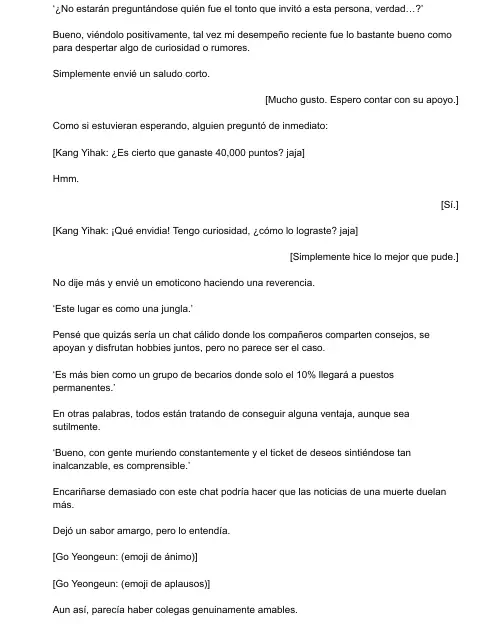 '¿No estarán preguntándose quién fue el tonto que invitó a esta persona, verdad…?'

Bueno, viéndolo positivamente, tal vez mi desempeño reciente fue lo bastante bueno como para despertar algo de curiosidad o rumores.

Simplemente envié un saludo corto.

[Mucho gusto. Espero contar con su apoyo.]

Como si estuvieran esperando, alguien preguntó de inmediato:

[Kang Yihak: ¿Es cierto que ganaste 40,000 puntos? jaja]

Hmm.

[Sí.]

[Kang Yihak: ¡Qué envidia! Tengo curiosidad, ¿cómo lo lograste? jaja]

[Simplemente hice lo mejor que pude.]

No dije más y envié un emoticono haciendo una reverencia.

'Este lugar es como una jungla.'

Pensé que quizás sería un chat cálido donde los compañeros comparten consejos, se apoyan y disfrutan hobbies juntos, pero no parece ser el caso.

'Es más bien como un grupo de becarios donde solo el 10% llegará a puestos permanentes.'

En otras palabras, todos están tratando de conseguir alguna ventaja, aunque sea sutilmente.

'Bueno, con gente muriendo constantemente y el ticket de deseos sintiéndose tan inalcanzable, es comprensible.'

Encariñarse demasiado con este chat podría hacer que las noticias de una muerte duelan más.

Dejó un sabor amargo, pero lo entendía.

[Go Yeongeun: (emoji de ánimo)]

[Go Yeongeun: (emoji de aplausos)]

Aun así, parecía haber colegas genuinamente amables.